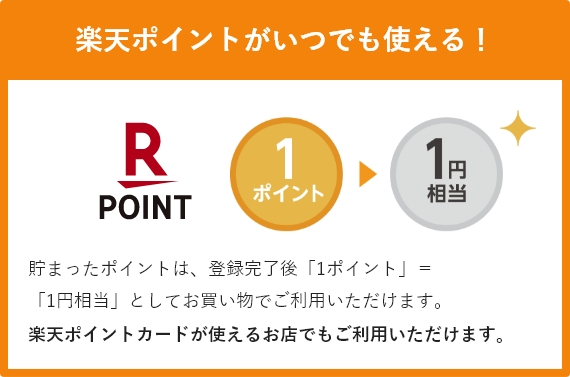 楽天ポイントがいつでも使える！

R
POINT

1
ポイント

1円
相当

貯まったポイントは、登録完了後「1ポイント」＝「1円相当」としてお買い物でご利用いただけます。
楽天ポイントカードが使えるお店でもご利用いただけます。